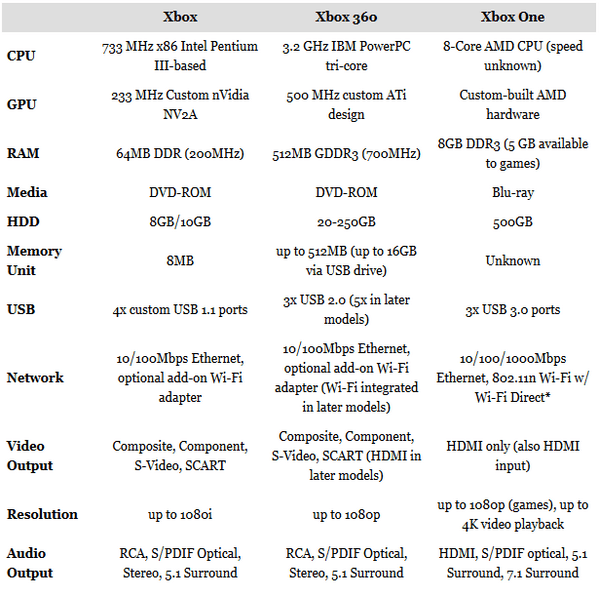 | | Xbox | Xbox 360 | Xbox One |
|---|---|---|---|
| CPU | 733 MHz x86 Intel Pentium III-based | 3.2 GHz IBM PowerPC tri-core | 8-Core AMD CPU (speed unknown) |
| GPU | 233 MHz Custom nVidia NV2A | 500 MHz custom ATi design | Custom-built AMD hardware |
| RAM | 64MB DDR (200MHz) | 512MB GDDR3 (700MHz) | 8GB DDR3 (5 GB available to games) |
| Media | DVD-ROM | DVD-ROM | Blu-ray |
| HDD | 8GB/10GB | 20-250GB | 500GB |
| Memory Unit | 8MB | up to 512MB (up to 16GB via USB drive) | Unknown |
| USB | 4x custom USB 1.1 ports | 3x USB 2.0 (5x in later models) | 3x USB 3.0 ports |
| Network | 10/100Mbps Ethernet, optional add-on Wi-Fi adapter | 10/100Mbps Ethernet, optional add-on Wi-Fi adapter (Wi-Fi integrated in later models) | 10/100/1000Mbps Ethernet, 802.11n Wi-Fi w/ Wi-Fi Direct* |
| Video Output | Composite, Component, S-Video, SCART | Composite, Component, S-Video, SCART (HDMI in later models) | HDMI only (also HDMI input) |
| Resolution | up to 1080i | up to 1080p | up to 1080p (games), up to 4K video playback |
| Audio Output | RCA, S/PDIF Optical, Stereo, 5.1 Surround | RCA, S/PDIF Optical, Stereo, 5.1 Surround | HDMI, S/PDIF optical, 5.1 Surround, 7.1 Surround |